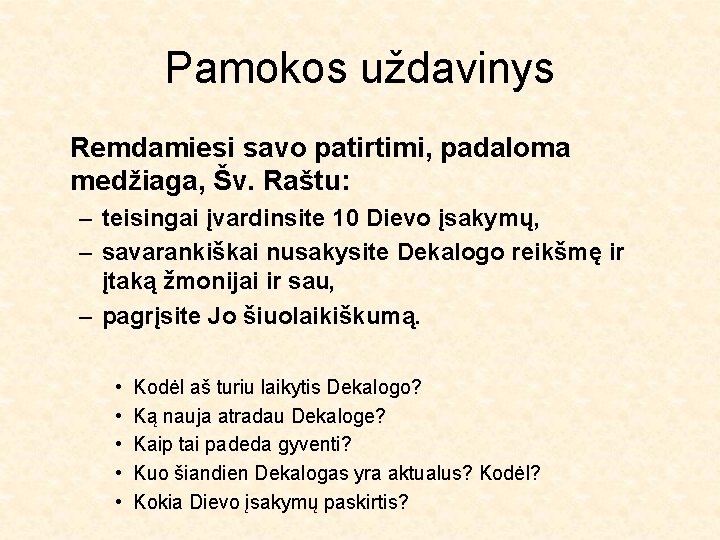 Pamokos uždavinys

Remdamiesi savo patirtimi, padaloma medžiaga, Šv. Raštu:

– teisingai įvardinsite 10 Dievo įsakymų,
– savarankiškai nusakysite Dekalogo reikšmę ir įtaką žmonijai ir sau,
– pagrįsite Jo šiuolaikiškumą.

• Kodėl aš turiu laikytis Dekalogo?
• Ką nauja atradau Dekaloge?
• Kaip tai padeda gyventi?
• Kuo šiandien Dekalogas yra aktualus? Kodėl?
• Kokia Dievo įsakymų paskirtis?